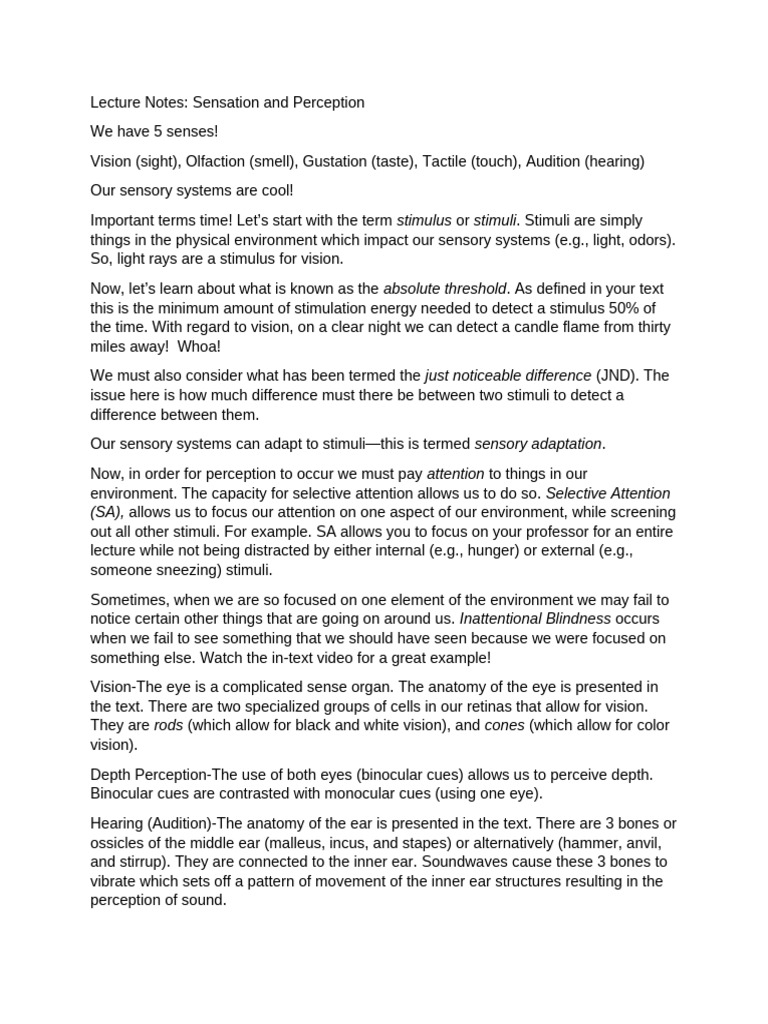 Lecture Notes: Sensation and Perception

We have 5 senses!

Vision (sight), Olfaction (smell), Gustation (taste), Tactile (touch), Audition (hearing)

Our sensory systems are cool!

Important terms time! Let's start with the term stimulus or stimuli. Stimuli are simply things in the physical environment which impact our sensory systems (e.g., light, odors). So, light rays are a stimulus for vision.

Now, let's learn about what is known as the absolute threshold. As defined in your text this is the minimum amount of stimulation energy needed to detect a stimulus 50% of the time. With regard to vision, on a clear night we can detect a candle flame from thirty miles away!  Whoa!

We must also consider what has been termed the just noticeable difference (JND). The issue here is how much difference must there be between two stimuli to detect a difference between them.

Our sensory systems can adapt to stimuli—this is termed sensory adaptation.

Now, in order for perception to occur we must pay attention to things in our environment. The capacity for selective attention allows us to do so. Selective Attention (SA), allows us to focus our attention on one aspect of our environment, while screening out all other stimuli. For example. SA allows you to focus on your professor for an entire lecture while not being distracted by either internal (e.g., hunger) or external (e.g., someone sneezing) stimuli.

Sometimes, when we are so focused on one element of the environment we may fail to notice certain other things that are going on around us. Inattentional Blindness occurs when we fail to see something that we should have seen because we were focused on something else. Watch the in-text video for a great example!

Vision-The eye is a complicated sense organ. The anatomy of the eye is presented in the text. There are two specialized groups of cells in our retinas that allow for vision. They are rods (which allow for black and white vision), and cones (which allow for color vision).

Depth Perception-The use of both eyes (binocular cues) allows us to perceive depth. Binocular cues are contrasted with monocular cues (using one eye).

Hearing (Audition)-The anatomy of the ear is presented in the text. There are 3 bones or ossicles of the middle ear (malleus, incus, and stapes) or alternatively (hammer, anvil, and stirrup). They are connected to the inner ear. Soundwaves cause these 3 bones to vibrate which sets off a pattern of movement of the inner ear structures resulting in the perception of sound.